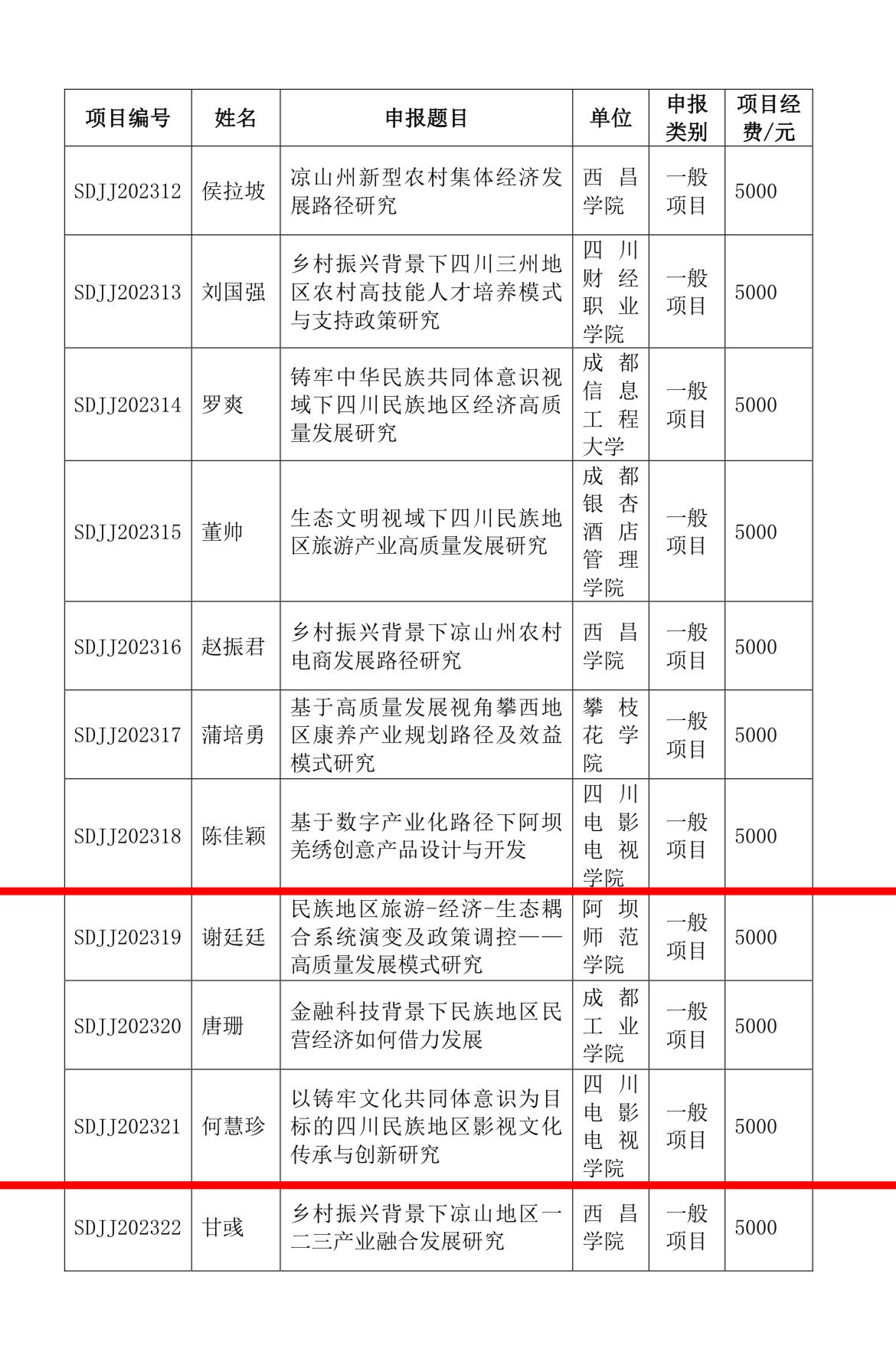 | 项目编号 | 姓名 | 申报题目 | 单位 | 申报类别 | 项目经费/元 |
|---|---|---|---|---|---|
| SDJJ202312 | 侯拉坡 | 凉山州新型农村集体经济发展路径研究 | 西昌学院 | 一般项目 | 5000 |
| SDJJ202313 | 刘国强 | 乡村振兴背景下四川三州地区农村高技能人才培养模式与支持政策研究 | 四川财经职业学院 | 一般项目 | 5000 |
| SDJJ202314 | 罗爽 | 铸牢中华民族共同体意识视域下四川民族地区经济高质量发展研究 | 成都信息工程大学 | 一般项目 | 5000 |
| SDJJ202315 | 董帅 | 生态文明视域下四川民族地区旅游产业高质量发展研究 | 成都银杏酒店管理学院 | 一般项目 | 5000 |
| SDJJ202316 | 赵振君 | 乡村振兴背景下凉山州农村电商发展路径研究 | 西昌学院 | 一般项目 | 5000 |
| SDJJ202317 | 蒲培勇 | 基于高质量发展视角攀西地区康养产业规划路径及效益模式研究 | 攀枝花学院 | 一般项目 | 5000 |
| SDJJ202318 | 陈佳颖 | 基于数字产业化路径下阿坝羌绣创意产品设计与开发 | 四川电影电视学院 | 一般项目 | 5000 |
| SDJJ202319 | 谢廷廷 | 民族地区旅游-经济-生态耦合系统演变及政策调控——高质量发展模式研究 | 阿坝师范学院 | 一般项目 | 5000 |
| SDJJ202320 | 唐珊 | 金融科技背景下民族地区民营经济如何借力发展 | 成都工业学院 | 一般项目 | 5000 |
| SDJJ202321 | 何慧珍 | 以铸牢文化共同体意识为目标的四川民族地区影视文化传承与创新研究 | 四川电影电视学院 | 一般项目 | 5000 |
| SDJJ202322 | 甘彧 | 乡村振兴背景下凉山地区一二三产业融合发展研究 | 西昌学院 | 一般项目 | 5000 |